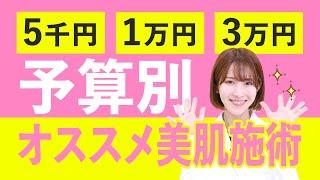 5千円

1万円

3万円

予算別

オススメ美肌施術